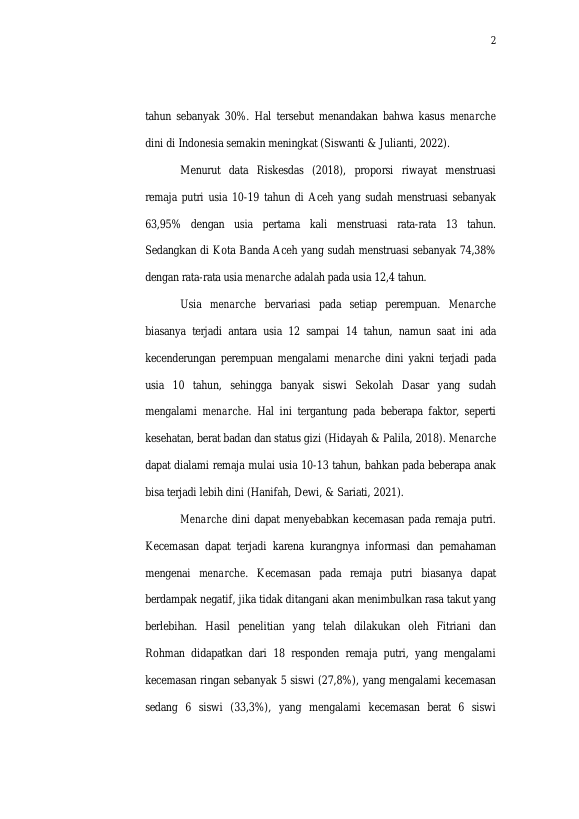 2

tahun sebanyak 30%. Hal tersebut menandakan bahwa kasus menarche dini di Indonesia semakin meningkat (Siswanti & Julianti, 2022).

Menurut data Riskesdas (2018), proporsi riwayat menstruasi remaja putri usia 10-19 tahun di Aceh yang sudah menstruasi sebanyak 63,95% dengan usia pertama kali menstruasi rata-rata 13 tahun. Sedangkan di Kota Banda Aceh yang sudah menstruasi sebanyak 74,38% dengan rata-rata usia menarche adalah pada usia 12,4 tahun.

Usia menarche bervariasi pada setiap perempuan. Menarche biasanya terjadi antara usia 12 sampai 14 tahun, namun saat ini ada kecenderungan perempuan mengalami menarche dini yakni terjadi pada usia 10 tahun, sehingga banyak siswi Sekolah Dasar yang sudah mengalami menarche. Hal ini tergantung pada beberapa faktor, seperti kesehatan, berat badan dan status gizi (Hidayah & Palila, 2018). Menarche dapat dialami remaja mulai usia 10-13 tahun, bahkan pada beberapa anak bisa terjadi lebih dini (Hanifah, Dewi, & Sariati, 2021).

Menarche dini dapat menyebabkan kecemasan pada remaja putri. Kecemasan dapat terjadi karena kurangnya informasi dan pemahaman mengenai menarche. Kecemasan pada remaja putri biasanya dapat berdampak negatif, jika tidak ditangani akan menimbulkan rasa takut yang berlebihan. Hasil penelitian yang telah dilakukan oleh Fitriani dan Rohman didapatkan dari 18 responden remaja putri, yang mengalami kecemasan ringan sebanyak 5 siswi (27,8%), yang mengalami kecemasan sedang 6 siswi (33,3%), yang mengalami kecemasan berat 6 siswi